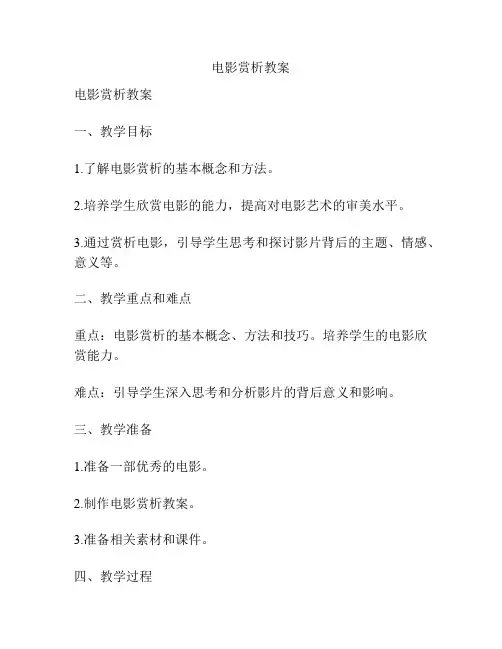 电影赏析教案

电影赏析教案

一、教学目标

1.了解电影赏析的基本概念和方法。

2.培养学生欣赏电影的能力，提高对电影艺术的审美水平。

3.通过赏析电影，引导学生思考和探讨影片背后的主题、情感、意义等。

二、教学重点和难点

重点：电影赏析的基本概念、方法和技巧。培养学生的电影欣赏能力。

难点：引导学生深入思考和分析影片的背后意义和影响。

三、教学准备

1.准备一部优秀的电影。

2.制作电影赏析教案。

3.准备相关素材和课件。

四、教学过程